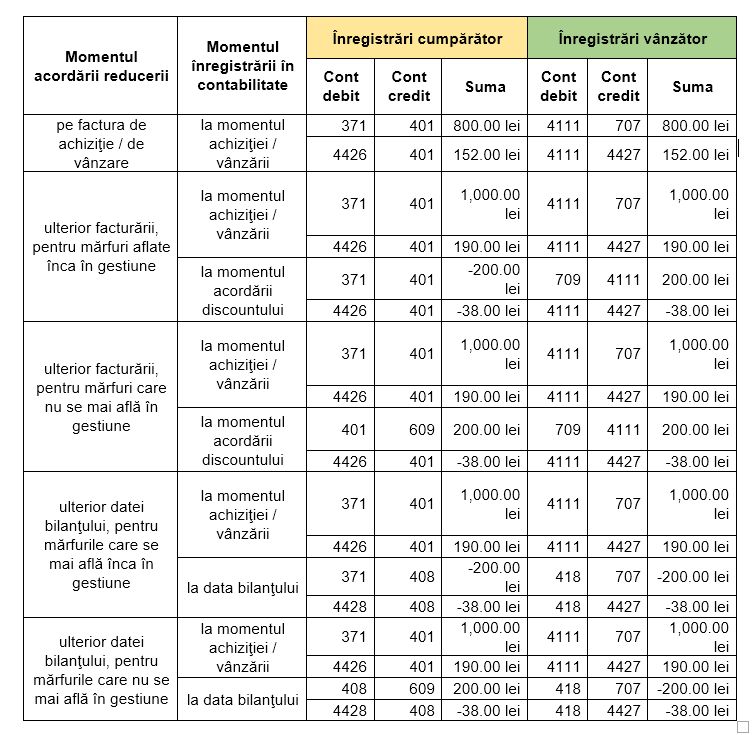 | Momentul acordării reducerii | Momentul înregistrării în contabilitate | Înregistrări cumpărător | | | Înregistrări vânzător | | |
|---|---|---|---|---|---|---|---|
| | | Cont debit | Cont credit | Suma | Cont debit | Cont credit | Suma |
| pe factura de achiziţie / de vânzare | la momentul achiziţiei / vânzării | 371 | 401 | 800.00 lei | 4111 | 707 | 800.00 lei |
| | | 4426 | 401 | 152.00 lei | 4111 | 4427 | 152.00 lei |
| ulterior facturării, pentru mărfuri aflate înca în gestiune | la momentul achiziţiei / vânzării | 371 | 401 | 1,000.00 lei | 4111 | 707 | 1,000.00 lei |
| | | 4426 | 401 | 190.00 lei | 4111 | 4427 | 190.00 lei |
| | la momentul acordării discountului | 371 | 401 | -200.00 lei | 709 | 4111 | 200.00 lei |
| | | 4426 | 401 | -38.00 lei | 4111 | 4427 | -38.00 lei |
| ulterior facturării, pentru mărfuri care nu se mai află în gestiune | la momentul achiziţiei / vânzării | 371 | 401 | 1,000.00 lei | 4111 | 707 | 1,000.00 lei |
| | | 4426 | 401 | 190.00 lei | 4111 | 4427 | 190.00 lei |
| | la momentul acordării discountului | 401 | 609 | 200.00 lei | 709 | 4111 | 200.00 lei |
| | | 4426 | 401 | -38.00 lei | 4111 | 4427 | -38.00 lei |
| ulterior datei bilanţului, pentru mărfurile care se mai află înca în gestiune | la momentul achiziţiei / vânzării | 371 | 401 | 1,000.00 lei | 4111 | 707 | 1,000.00 lei |
| | | 4426 | 401 | 190.00 lei | 4111 | 4427 | 190.00 lei |
| | la data bilanţului | 371 | 408 | -200.00 lei | 418 | 707 | -200.00 lei |
| | | 4428 | 408 | -38.00 lei | 418 | 4427 | -38.00 lei |
| ulterior datei bilanţului, pentru mărfurile care nu se mai află în gestiune | la momentul achiziţiei / vânzării | 371 | 401 | 1,000.00 lei | 4111 | 707 | 1,000.00 lei |
| | | 4426 | 401 | 190.00 lei | 4111 | 4427 | 190.00 lei |
| | la data bilanţului | 408 | 609 | 200.00 lei | 418 | 707 | -200.00 lei |
| | | 4428 | 408 | -38.00 lei | 418 | 4427 | -38.00 lei |